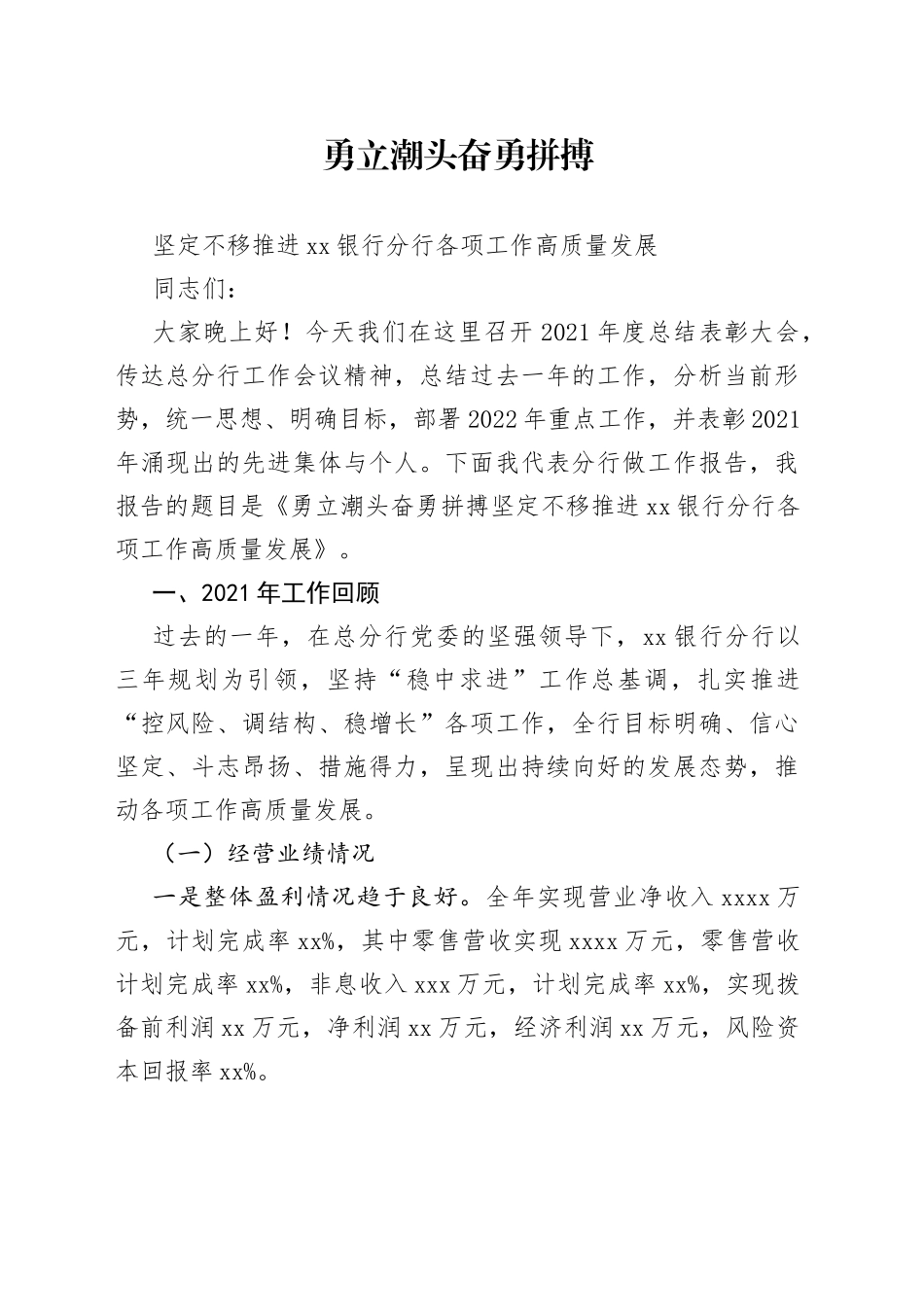 勇立潮头奋勇拼搏

坚定不移推进xx银行分行各项工作高质量发展

同志们：

大家晚上好！今天我们在这里召开2021年度总结表彰大会，传达总分行工作会议精神，总结过去一年的工作，分析当前形势，统一思想、明确目标，部署2022年重点工作，并表彰2021年涌现出的先进集体与个人。下面我代表分行做工作报告，我报告的题目是《勇立潮头奋勇拼搏坚定不移推进xx银行分行各项工作高质量发展》。

一、2021年工作回顾

过去的一年，在总分行党委的坚强领导下，xx银行分行以三年规划为引领，坚持“稳中求进”工作总基调，扎实推进“控风险、调结构、稳增长”各项工作，全行目标明确、信心坚定、斗志昂扬、措施得力，呈现出持续向好的发展态势，推动各项工作高质量发展。

（一）经营业绩情况

一是整体盈利情况趋于良好。全年实现营业净收入xxxx万元，计划完成率xx%，其中零售营收实现xxxx万元，零售营收计划完成率xx%，非息收入xxx万元，计划完成率xx%，实现拨备前利润xx万元，净利润xx万元，经济利润xx万元，风险资本回报率xx%。